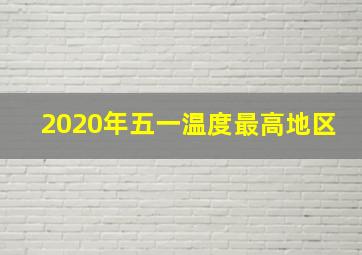 2020年五一温度最高地区